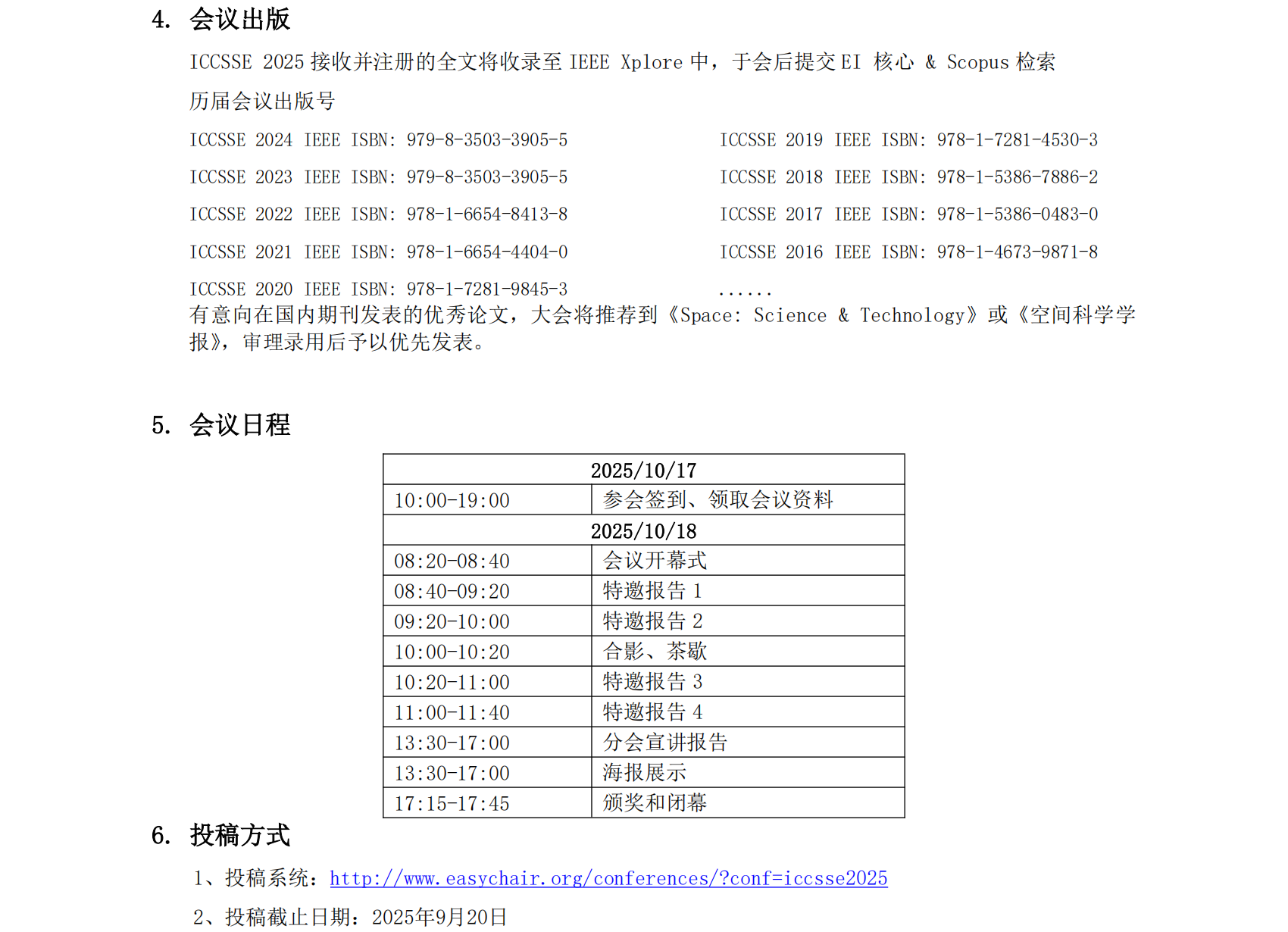 4. 会议出版

ICCSSE 2025 接收并注册的全文将收录至 IEEE Xplore 中，于会后提交 EI 核心 & Scopus 检索

历届会议出版号

ICCSSE 2024 IEEE ISBN: 979-8-3503-3905-5

ICCSSE 2023 IEEE ISBN: 979-8-3503-3905-5

ICCSSE 2022 IEEE ISBN: 978-1-6654-8413-8

ICCSSE 2021 IEEE ISBN: 978-1-6654-4404-0

ICCSSE 2020 IEEE ISBN: 978-1-7281-9845-3

ICCSSE 2019 IEEE ISBN: 978-1-7281-4530-3

ICCSSE 2018 IEEE ISBN: 978-1-5386-7886-2

ICCSSE 2017 IEEE ISBN: 978-1-5386-0483-0

ICCSSE 2016 IEEE ISBN: 978-1-4673-9871-8

......

有意向在国内期刊发表的优秀论文，大会将推荐到《Space: Science & Technology》或《空间科学学报》，审理录用后予以优先发表。

5. 会议日程

| 2025/10/17 | |
|---|---|
| 10:00-19:00 | 参会签到、领取会议资料 |
| 2025/10/18 | |
| 08:20-08:40 | 会议开幕式 |
| 08:40-09:20 | 特邀报告 1 |
| 09:20-10:00 | 特邀报告 2 |
| 10:00-10:20 | 合影、茶歇 |
| 10:20-11:00 | 特邀报告 3 |
| 11:00-11:40 | 特邀报告 4 |
| 13:30-17:00 | 分会宣讲报告 |
| 13:30-17:00 | 海报展示 |
| 17:15-17:45 | 颁奖和闭幕 |

6. 投稿方式

1、投稿系统：http://www.easychair.org/conferences/?conf=iccsse2025

2、投稿截止日期：2025年9月20日